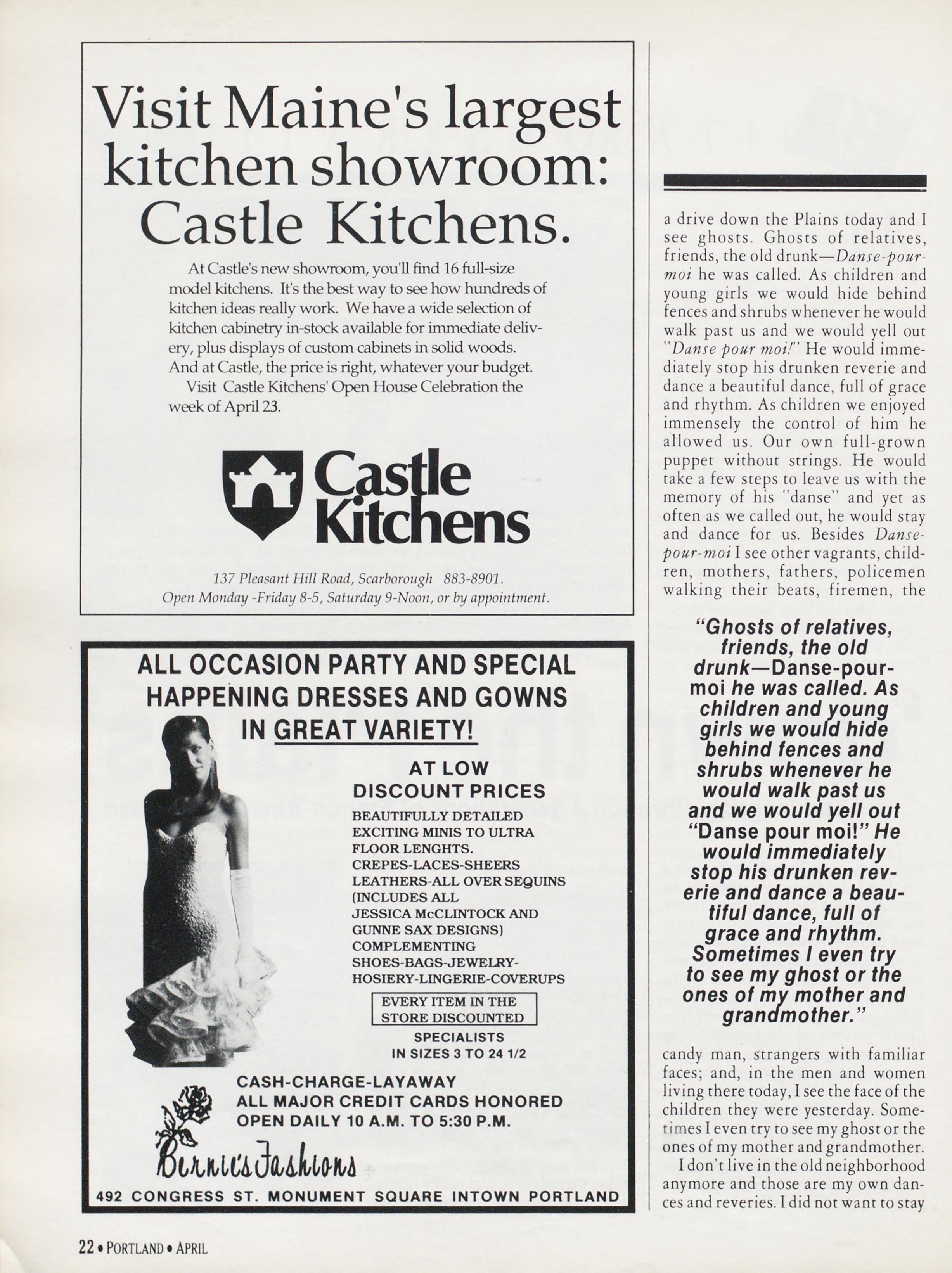 Visit Maine's largest kitchen showroom: Castle Kitchens.

At Castle's new showroom, you'll find 16 full-size model kitchens. It's the best way to see how hundreds of kitchen ideas really work. We have a wide selection of kitchen cabinetry in-stock available for immediate delivery, plus displays of custom cabinets in solid woods. And at Castle, the price is right, whatever your budget.

Visit Castle Kitchens' Open House Celebration the week of April 23.

Castle Kitchens

137 Pleasant Hill Road, Scarborough 883-8901.
Open Monday -Friday 8-5, Saturday 9-Noon, or by appointment.

ALL OCCASION PARTY AND SPECIAL HAPPENING DRESSES AND GOWNS IN GREAT VARIETY!

AT LOW DISCOUNT PRICES

BEAUTIFULLY DETAILED EXCITING MINIS TO ULTRA FLOOR LENGHTS. CREPES-LACES-SHEERS LEATHERS-ALL OVER SEQUINS (INCLUDES ALL JESSICA McCLINTOCK AND GUNNE SAX DESIGNS) COMPLEMENTING SHOES-BAGS-JEWELRY-HOSIERY-LINGERIE-COVERUPS

EVERY ITEM IN THE STORE DISCOUNTED

SPECIALISTS IN SIZES 3 TO 24 1/2

CASH-CHARGE-LAYAWAY
ALL MAJOR CREDIT CARDS HONORED
OPEN DAILY 10 A.M. TO 5:30 P.M.

Bernie's Fashions

492 CONGRESS ST. MONUMENT SQUARE INTOWN PORTLAND

a drive down the Plains today and I see ghosts. Ghosts of relatives, friends, the old drunk—Danse-pour-moi he was called. As children and young girls we would hide behind fences and shrubs whenever he would walk past us and we would yell out "Danse pour moi!" He would immediately stop his drunken reverie and dance a beautiful dance, full of grace and rhythm. As children we enjoyed immensely the control of him he allowed us. Our own full-grown puppet without strings. He would take a few steps to leave us with the memory of his "danse" and yet as often as we called out, he would stay and dance for us. Besides Danse-pour-moi I see other vagrants, children, mothers, fathers, policemen walking their beats, firemen, the

"Ghosts of relatives, friends, the old drunk—Danse-pour-moi he was called. As children and young girls we would hide behind fences and shrubs whenever he would walk past us and we would yell out "Danse pour moi!" He would immediately stop his drunken reverie and dance a beautiful dance, full of grace and rhythm. Sometimes I even try to see my ghost or the ones of my mother and grandmother."

candy man, strangers with familiar faces; and, in the men and women living there today, I see the face of the children they were yesterday. Sometimes I even try to see my ghost or the ones of my mother and grandmother.

I don't live in the old neighborhood anymore and those are my own dances and reveries. I did not want to stay

22 • PORTLAND • APRIL